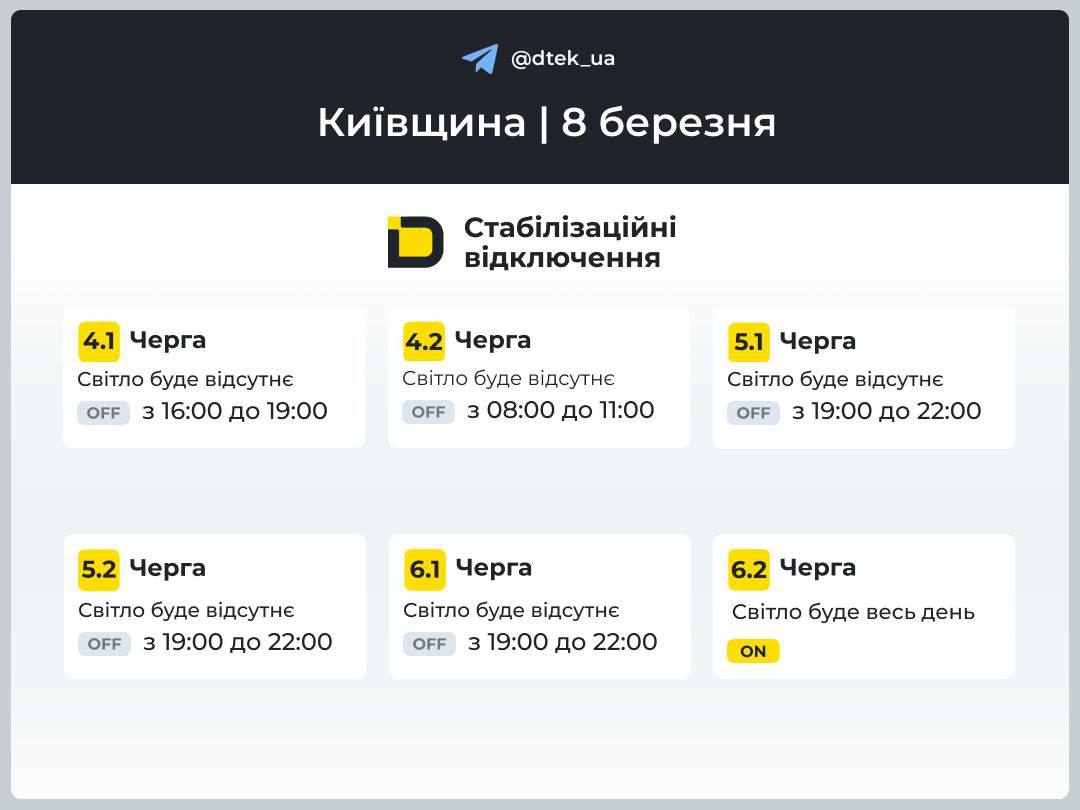 @dtek_ua

Київщина | 8 березня

Стабілізаційні відключення

4.1 Черга
Світло буде відсутнє
OFF з 16:00 до 19:00

4.2 Черга
Світло буде відсутнє
OFF з 08:00 до 11:00

5.1 Черга
Світло буде відсутнє
OFF з 19:00 до 22:00

5.2 Черга
Світло буде відсутнє
OFF з 19:00 до 22:00

6.1 Черга
Світло буде відсутнє
OFF з 19:00 до 22:00

6.2 Черга
Світло буде весь день
ON